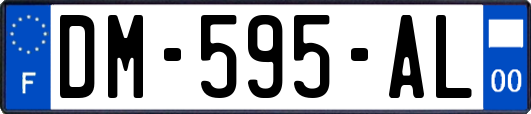 F
DM-595-AL
00